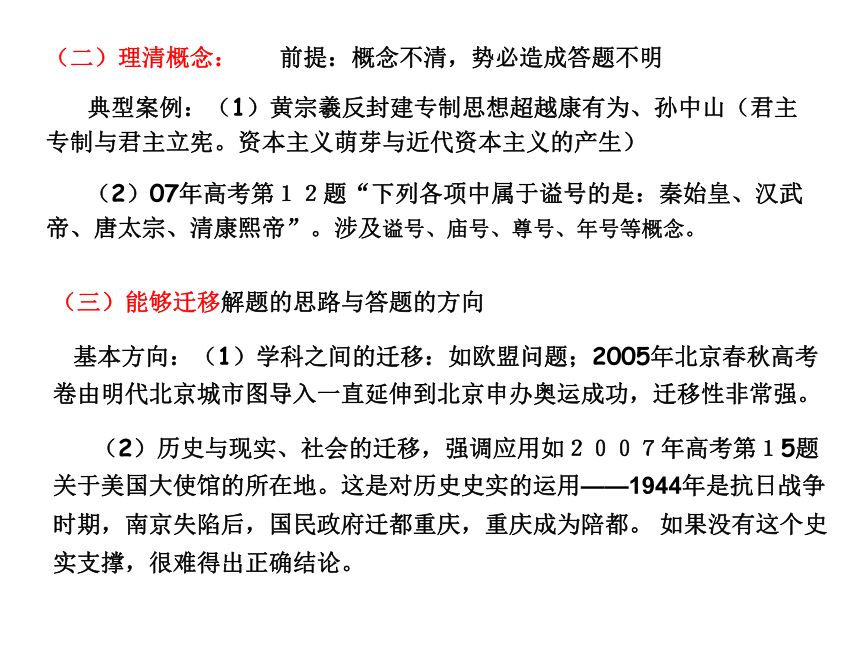 （二）理清概念：　　前提：概念不清，势必造成答题不明

典型案例：（1）黄宗羲反封建专制思想超越康有为、孙中山（君主专制与君主立宪。资本主义萌芽与近代资本主义的产生）

（2）07年高考第１２题“下列各项中属于谥号的是：秦始皇、汉武帝、唐太宗、清康熙帝”。涉及谥号、庙号、尊号、年号等概念。

（三）能够迁移解题的思路与答题的方向

基本方向：（1）学科之间的迁移：如欧盟问题；2005年北京春秋高考卷由明代北京城市图导入一直延伸到北京申办奥运成功，迁移性非常强。

（2）历史与现实、社会的迁移，强调应用如２００７年高考第１5题关于美国大使馆的所在地。这是对历史史实的运用——1944年是抗日战争时期，南京失陷后，国民政府迁都重庆，重庆成为陪都。 如果没有这个史实支撑，很难得出正确结论。